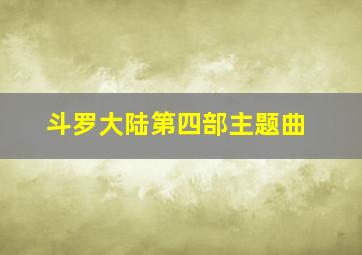 斗罗大陆第四部主题曲